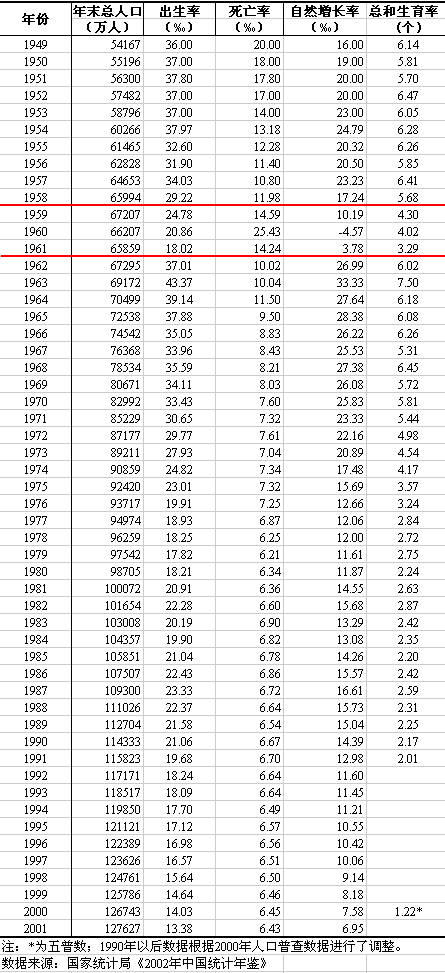 | 年份 | 年末总人口（万人） | 出生率（‰） | 死亡率（‰） | 自然增长率（‰） | 总和生育率（个） |
|---|---|---|---|---|---|
| 1949 | 54167 | 36.00 | 20.00 | 16.00 | 6.14 |
| 1950 | 55196 | 37.00 | 18.00 | 19.00 | 5.81 |
| 1951 | 56300 | 37.80 | 17.80 | 20.00 | 5.70 |
| 1952 | 57482 | 37.00 | 17.00 | 20.00 | 6.47 |
| 1953 | 58796 | 37.00 | 14.00 | 23.00 | 6.05 |
| 1954 | 60266 | 37.97 | 13.18 | 24.79 | 6.28 |
| 1955 | 61465 | 32.60 | 12.28 | 20.32 | 6.26 |
| 1956 | 62828 | 31.90 | 11.40 | 20.50 | 5.85 |
| 1957 | 64653 | 34.03 | 10.80 | 23.23 | 6.41 |
| 1958 | 65994 | 29.22 | 11.98 | 17.24 | 5.68 |
| 1959 | 67207 | 24.78 | 14.59 | 10.19 | 4.30 |
| 1960 | 66207 | 20.86 | 25.43 | -4.57 | 4.02 |
| 1961 | 65859 | 18.02 | 14.24 | 3.78 | 3.29 |
| 1962 | 67295 | 37.01 | 10.02 | 26.99 | 6.02 |
| 1963 | 69172 | 43.37 | 10.04 | 33.33 | 7.50 |
| 1964 | 70499 | 39.14 | 11.50 | 27.64 | 6.18 |
| 1965 | 72538 | 37.88 | 9.50 | 28.38 | 6.08 |
| 1966 | 74542 | 35.05 | 8.83 | 26.22 | 6.26 |
| 1967 | 76368 | 33.96 | 8.43 | 25.53 | 5.31 |
| 1968 | 78534 | 35.59 | 8.21 | 27.38 | 6.45 |
| 1969 | 80671 | 34.11 | 8.03 | 26.08 | 5.72 |
| 1970 | 82992 | 33.43 | 7.60 | 25.83 | 5.81 |
| 1971 | 85229 | 30.65 | 7.32 | 23.33 | 5.44 |
| 1972 | 87177 | 29.77 | 7.61 | 22.16 | 4.98 |
| 1973 | 89211 | 27.93 | 7.04 | 20.89 | 4.54 |
| 1974 | 90859 | 24.82 | 7.34 | 17.48 | 4.17 |
| 1975 | 92420 | 23.01 | 7.32 | 15.69 | 3.57 |
| 1976 | 93717 | 19.91 | 7.25 | 12.66 | 3.24 |
| 1977 | 94974 | 18.93 | 6.87 | 12.06 | 2.84 |
| 1978 | 96259 | 18.25 | 6.25 | 12.00 | 2.72 |
| 1979 | 97542 | 17.82 | 6.21 | 11.61 | 2.75 |
| 1980 | 98705 | 18.21 | 6.34 | 11.87 | 2.24 |
| 1981 | 100072 | 20.91 | 6.36 | 14.55 | 2.63 |
| 1982 | 101654 | 22.28 | 6.60 | 15.68 | 2.87 |
| 1983 | 103008 | 20.19 | 6.90 | 13.29 | 2.42 |
| 1984 | 104357 | 19.90 | 6.82 | 13.08 | 2.35 |
| 1985 | 105851 | 21.04 | 6.78 | 14.26 | 2.20 |
| 1986 | 107507 | 22.43 | 6.86 | 15.57 | 2.42 |
| 1987 | 109300 | 23.33 | 6.72 | 16.61 | 2.59 |
| 1988 | 111026 | 22.37 | 6.64 | 15.73 | 2.31 |
| 1989 | 112704 | 21.58 | 6.54 | 15.04 | 2.25 |
| 1990 | 114333 | 21.06 | 6.67 | 14.39 | 2.17 |
| 1991 | 115823 | 19.68 | 6.70 | 12.98 | 2.01 |
| 1992 | 117171 | 18.24 | 6.64 | 11.60 | |
| 1993 | 118517 | 18.09 | 6.64 | 11.45 | |
| 1994 | 119850 | 17.70 | 6.49 | 11.21 | |
| 1995 | 121121 | 17.12 | 6.57 | 10.55 | |
| 1996 | 122389 | 16.98 | 6.56 | 10.42 | |
| 1997 | 123626 | 16.57 | 6.51 | 10.06 | |
| 1998 | 124761 | 15.64 | 6.50 | 9.14 | |
| 1999 | 125786 | 14.64 | 6.46 | 8.18 | |
| 2000 | 126743 | 14.03 | 6.45 | 7.58 | 1.22* |
| 2001 | 127627 | 13.38 | 6.43 | 6.95 | |

注：*为五普数；1990年以后数据根据2000年人口普查数据进行了调整。
数据来源：国家统计局《2002年中国统计年鉴》